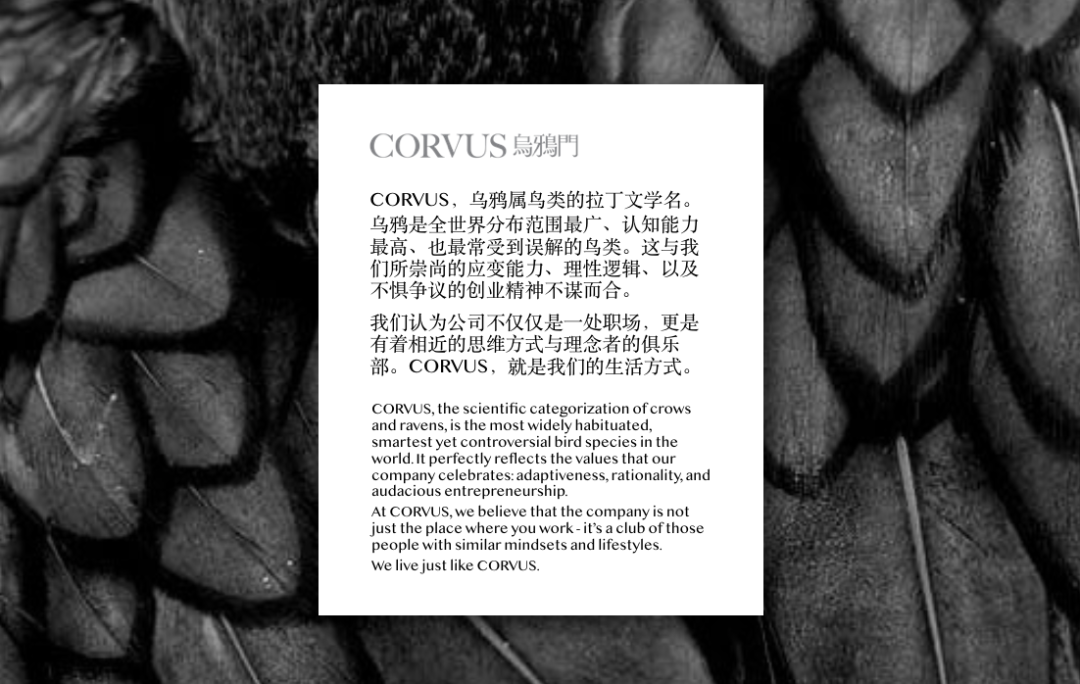 CORVUS 烏鴉門

CORVUS，乌鸦属鸟类的拉丁文学名。乌鸦是全世界分布范围最广、认知能力最高、也最常受到误解的鸟类。这与我们所崇尚的应变能力、理性逻辑、以及不惧争议的创业精神不谋而合。

我们认为公司不仅仅是一处职场，更是有着相近的思维方式与理念者的俱乐部。CORVUS，就是我们的生活方式。

CORVUS, the scientific categorization of crows and ravens, is the most widely habituated, smartest yet controversial bird species in the world. It perfectly reflects the values that our company celebrates: adaptiveness, rationality, and audacious entrepreneurship.

At CORVUS, we believe that the company is not just the place where you work - it's a club of those people with similar mindsets and lifestyles.

We live just like CORVUS.